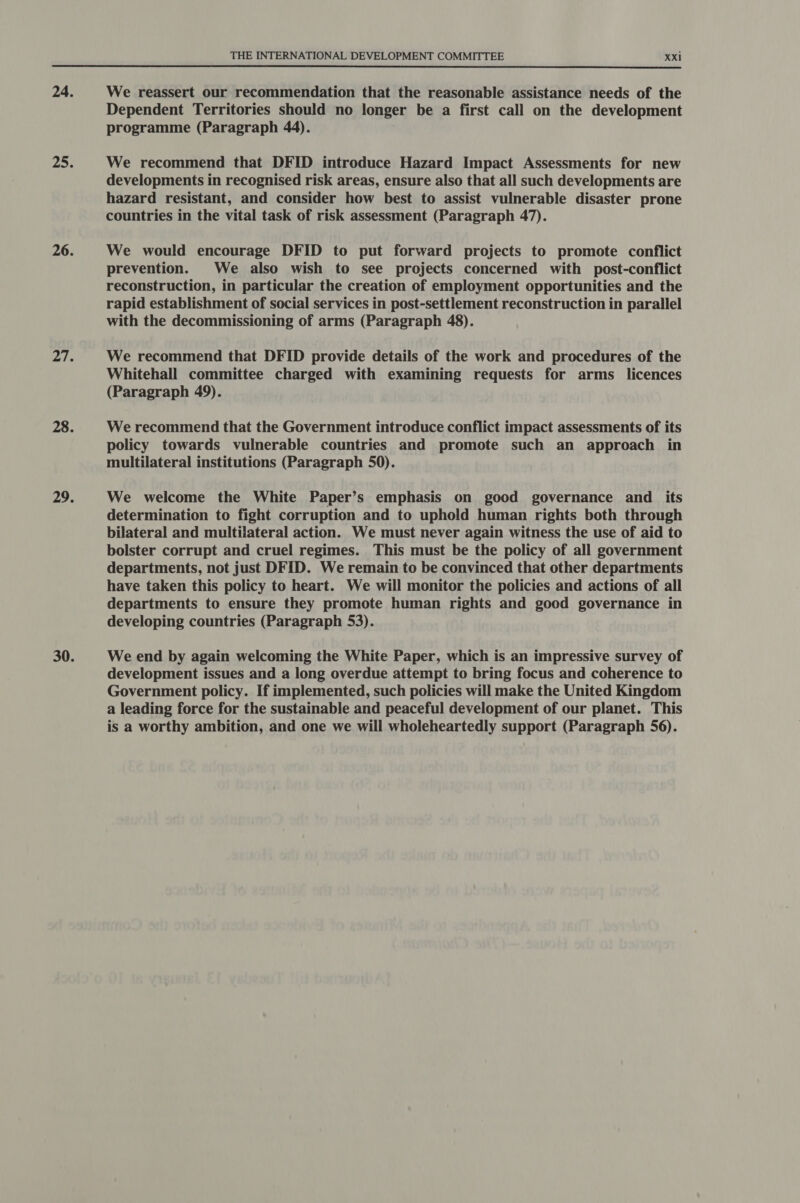 THE INTERNATIONAL DEVELOPMENT COMMITTEE xxi

24. We reassert our recommendation that the reasonable assistance needs of the Dependent Territories should no longer be a first call on the development programme (Paragraph 44).

25. We recommend that DFID introduce Hazard Impact Assessments for new developments in recognised risk areas, ensure also that all such developments are hazard resistant, and consider how best to assist vulnerable disaster prone countries in the vital task of risk assessment (Paragraph 47).

26. We would encourage DFID to put forward projects to promote conflict prevention. We also wish to see projects concerned with post-conflict reconstruction, in particular the creation of employment opportunities and the rapid establishment of social services in post-settlement reconstruction in parallel with the decommissioning of arms (Paragraph 48).

27. We recommend that DFID provide details of the work and procedures of the Whitehall committee charged with examining requests for arms licences (Paragraph 49).

28. We recommend that the Government introduce conflict impact assessments of its policy towards vulnerable countries and promote such an approach in multilateral institutions (Paragraph 50).

29. We welcome the White Paper's emphasis on good governance and its determination to fight corruption and to uphold human rights both through bilateral and multilateral action. We must never again witness the use of aid to bolster corrupt and cruel regimes. This must be the policy of all government departments, not just DFID. We remain to be convinced that other departments have taken this policy to heart. We will monitor the policies and actions of all departments to ensure they promote human rights and good governance in developing countries (Paragraph 53).

30. We end by again welcoming the White Paper, which is an impressive survey of development issues and a long overdue attempt to bring focus and coherence to Government policy. If implemented, such policies will make the United Kingdom a leading force for the sustainable and peaceful development of our planet. This is a worthy ambition, and one we will wholeheartedly support (Paragraph 56).